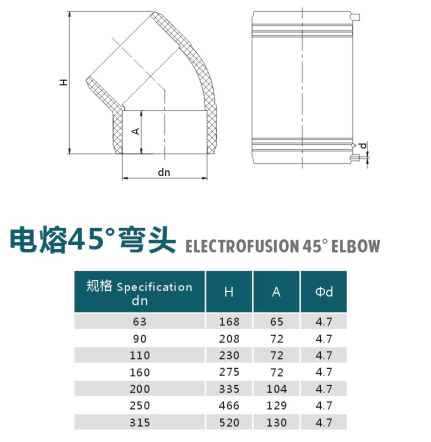 H

A

dn

d

电熔45°弯头 ELECTROFUSION 45° ELBOW

| 规格 Specification dn | H | A | Φd |
|---|---|---|---|
| 63 | 168 | 65 | 4.7 |
| 90 | 208 | 72 | 4.7 |
| 110 | 230 | 72 | 4.7 |
| 160 | 275 | 72 | 4.7 |
| 200 | 335 | 104 | 4.7 |
| 250 | 466 | 129 | 4.7 |
| 315 | 520 | 130 | 4.7 |